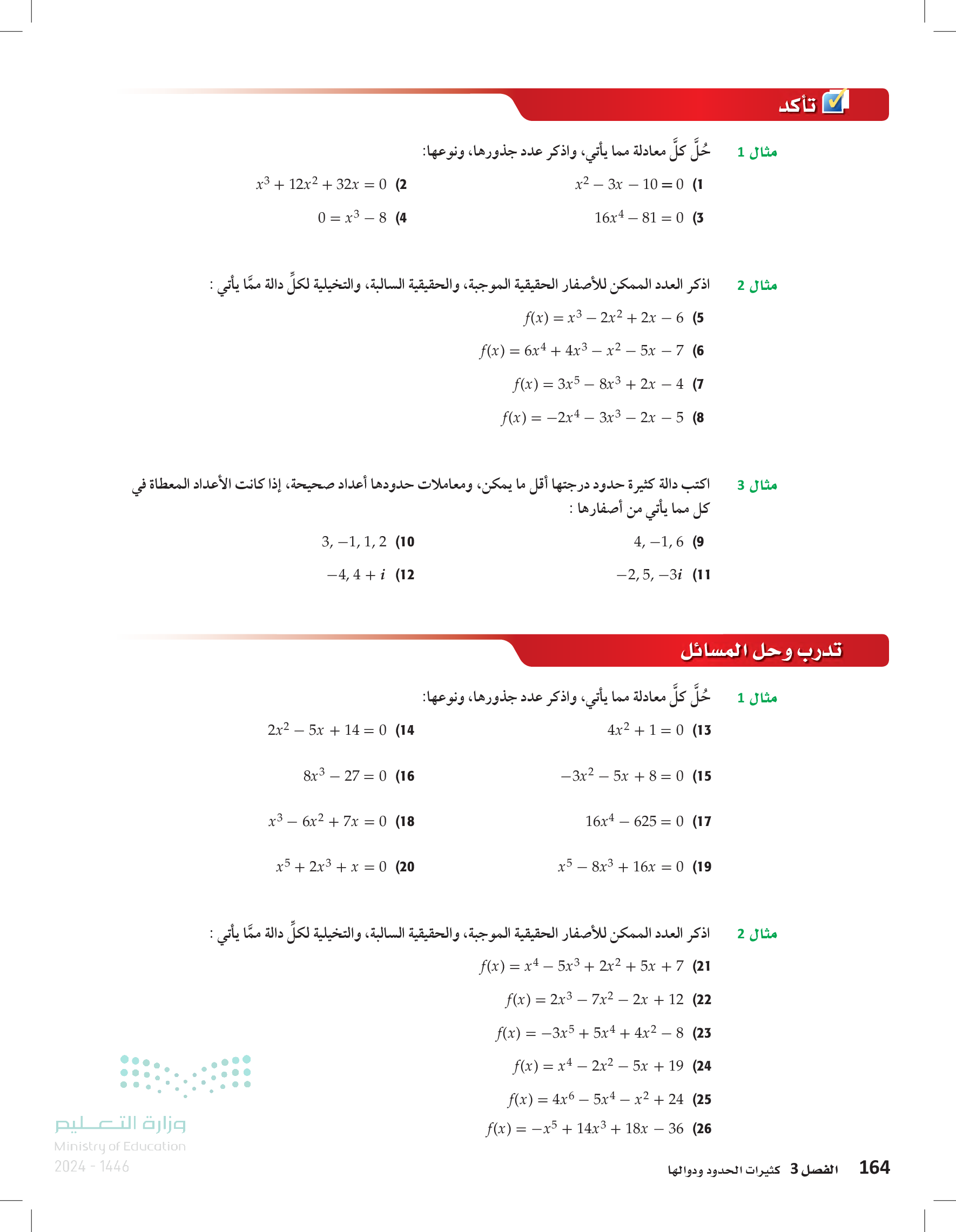 تأكد

مثال 1 حُلَّ كلَّ معادلة مما يأتي، واذكر عدد جذورها، ونوعها:

1) $x^2 - 3x - 10 = 0$

2) $x^3 + 12x^2 + 32x = 0$

3) $16x^4 - 81 = 0$

4) $0 = x^3 - 8$

مثال 2 اذكر العدد الممكن للأصفار الحقيقية الموجبة، والحقيقية السالبة، والتخيلية لكلِّ دالة ممَّا يأتي :

5) $f(x) = x^3 - 2x^2 + 2x - 6$

6) $f(x) = 6x^4 + 4x^3 - x^2 - 5x - 7$

7) $f(x) = 3x^5 - 8x^3 + 2x - 4$

8) $f(x) = -2x^4 - 3x^3 - 2x - 5$

مثال 3 اكتب دالة كثيرة حدود درجتها أقل ما يمكن، ومعاملات حدودها أعداد صحيحة، إذا كانت الأعداد المعطاة في كل مما يأتي من أصفارها :

9) $4, -1, 6$

10) $3, -1, 1, 2$

11) $-2, 5, -3i$

12) $-4, 4 + i$

تدرب وحل المسائل

مثال 1 حُلَّ كلَّ معادلة مما يأتي، واذكر عدد جذورها، ونوعها:

13) $4x^2 + 1 = 0$

14) $2x^2 - 5x + 14 = 0$

15) $-3x^2 - 5x + 8 = 0$

16) $8x^3 - 27 = 0$

17) $16x^4 - 625 = 0$

18) $x^3 - 6x^2 + 7x = 0$

19) $x^5 - 8x^3 + 16x = 0$

20) $x^5 + 2x^3 + x = 0$

مثال 2 اذكر العدد الممكن للأصفار الحقيقية الموجبة، والحقيقية السالبة، والتخيلية لكلِّ دالة ممَّا يأتي :

21) $f(x) = x^4 - 5x^3 + 2x^2 + 5x + 7$

22) $f(x) = 2x^3 - 7x^2 - 2x + 12$

23) $f(x) = -3x^5 + 5x^4 + 4x^2 - 8$

24) $f(x) = x^4 - 2x^2 - 5x + 19$

25) $f(x) = 4x^6 - 5x^4 - x^2 + 24$

26) $f(x) = -x^5 + 14x^3 + 18x - 36$

وزارة التعليم
Ministry of Education
2024 - 1446

164 الفصل 3 كثيرات الحدود ودوالها